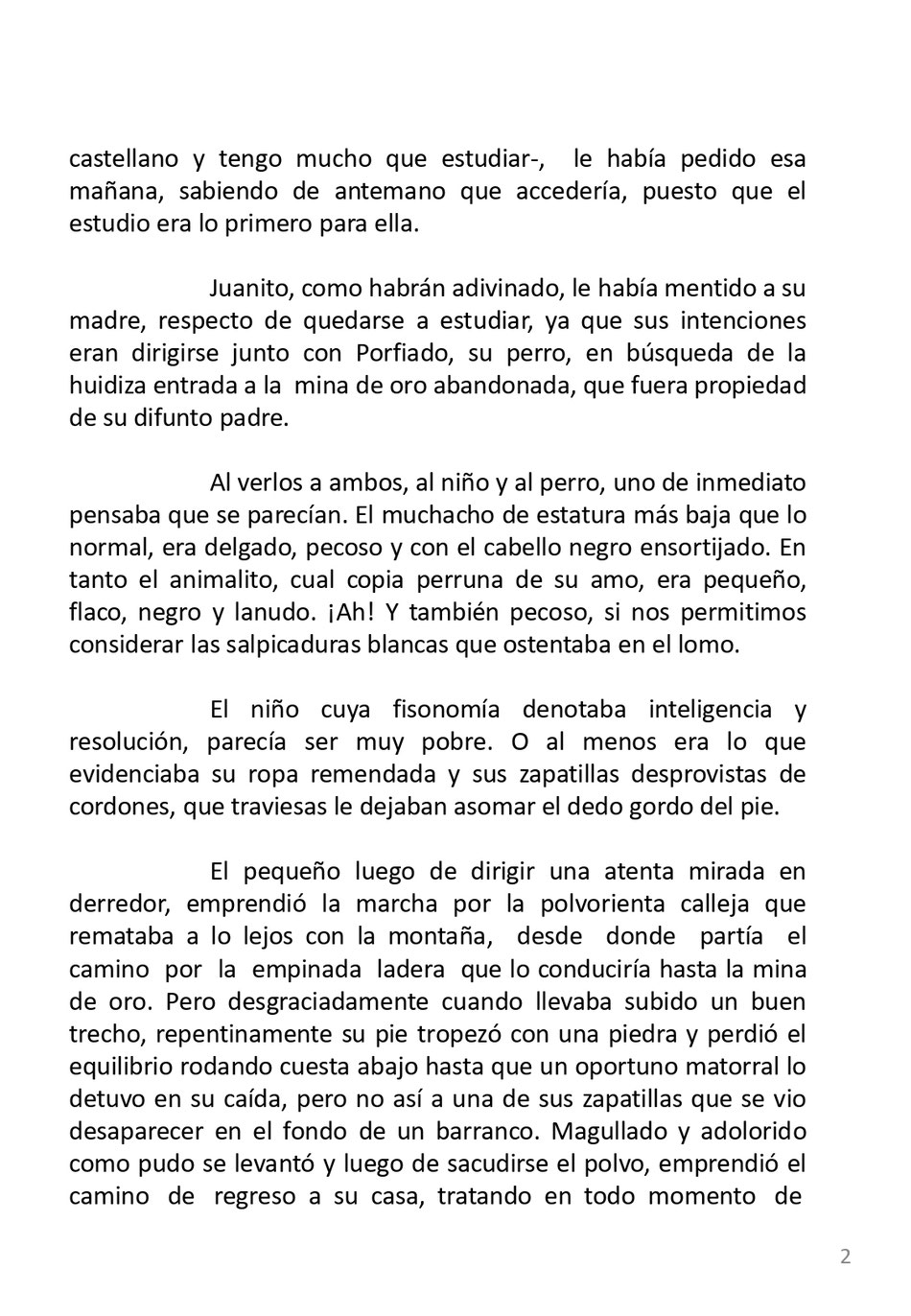 castellano y tengo mucho que estudiar-, le había pedido esa mañana, sabiendo de antemano que accedería, puesto que el estudio era lo primero para ella.

Juanito, como habrán adivinado, le había mentido a su madre, respecto de quedarse a estudiar, ya que sus intenciones eran dirigirse junto con Porfiado, su perro, en búsqueda de la huidiza entrada a la mina de oro abandonada, que fuera propiedad de su difunto padre.

Al verlos a ambos, al niño y al perro, uno de inmediato pensaba que se parecían. El muchacho de estatura más baja que lo normal, era delgado, pecoso y con el cabello negro ensortijado. En tanto el animalito, cual copia perruna de su amo, era pequeño, flaco, negro y lanudo. ¡Ah! Y también pecoso, si nos permitimos considerar las salpicaduras blancas que ostentaba en el lomo.

El niño cuya fisonomía denotaba inteligencia y resolución, parecía ser muy pobre. O al menos era lo que evidenciaba su ropa remendada y sus zapatillas desprovistas de cordones, que traviesas le dejaban asomar el dedo gordo del pie.

El pequeño luego de dirigir una atenta mirada en derredor, emprendió la marcha por la polvorienta calleja que remataba a lo lejos con la montaña, desde donde partía el camino por la empinada ladera que lo conduciría hasta la mina de oro. Pero desgraciadamente cuando llevaba subido un buen trecho, repentinamente su pie tropezó con una piedra y perdió el equilibrio rodando cuesta abajo hasta que un oportuno matorral lo detuvo en su caída, pero no así a una de sus zapatillas que se vio desaparecer en el fondo de un barranco. Magullado y adolorido como pudo se levantó y luego de sacudirse el polvo, emprendió el camino de regreso a su casa, tratando en todo momento de

2